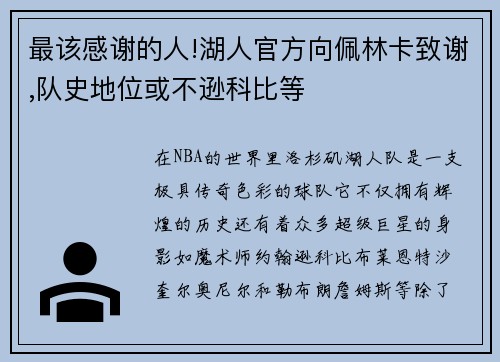 最该感谢的人!湖人官方向佩林卡致谢,队史地位或不逊科比等

在NBA的世界里洛杉矶湖人队是一支极具传奇色彩的球队它不仅拥有辉煌的历史还有着众多超级巨星的身影如魔术师约翰逊科比布莱恩特沙奎尔奥尼尔和勒布朗詹姆斯等除了